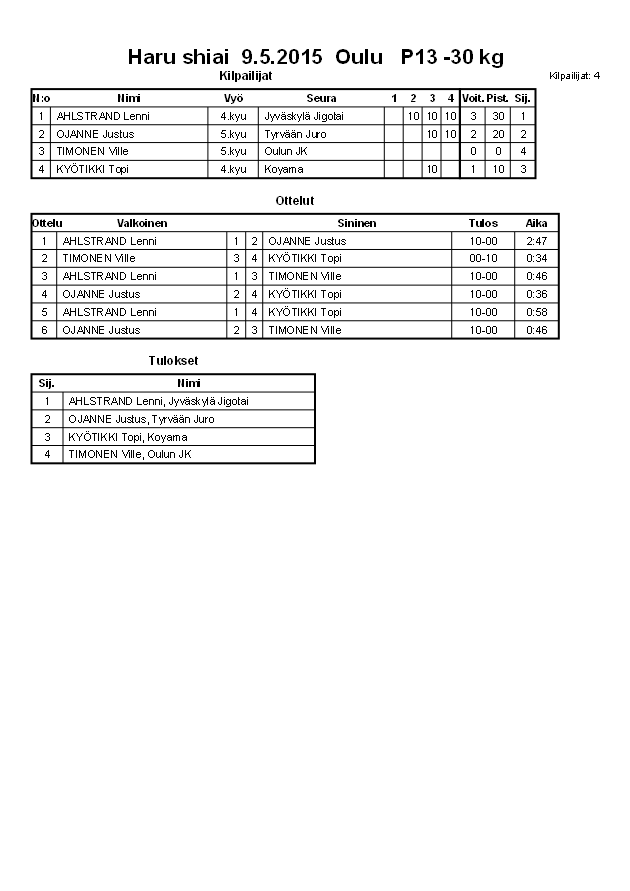 Haru shiai 9.5.2015 Oulu P13 -30 kg

Kilpailijat

Kilpailijat: 4

| N:o | Nimi | Vyö | Seura | 1 | 2 | 3 | 4 | Voit. | Pist. | Sij. |
|---|---|---|---|---|---|---|---|---|---|---|
| 1 | AHLSTRAND Lenni | 4.kyu | Jyväskylä Jigotai | | 10 | 10 | 10 | 3 | 30 | 1 |
| 2 | OJANNE Justus | 5.kyu | Tyrvään Juro | | | 10 | 10 | 2 | 20 | 2 |
| 3 | TIMONEN Ville | 5.kyu | Oulun JK | | | | | 0 | 0 | 4 |
| 4 | KYÖTIKKI Topi | 4.kyu | Koyama | | | 10 | | 1 | 10 | 3 |

Ottelut

| Ottelu | Valkoinen | | | Sininen | Tulos | Aika |
|---|---|---|---|---|---|---|
| 1 | AHLSTRAND Lenni | 1 | 2 | OJANNE Justus | 10-00 | 2:47 |
| 2 | TIMONEN Ville | 3 | 4 | KYÖTIKKI Topi | 00-10 | 0:34 |
| 3 | AHLSTRAND Lenni | 1 | 3 | TIMONEN Ville | 10-00 | 0:46 |
| 4 | OJANNE Justus | 2 | 4 | KYÖTIKKI Topi | 10-00 | 0:36 |
| 5 | AHLSTRAND Lenni | 1 | 4 | KYÖTIKKI Topi | 10-00 | 0:58 |
| 6 | OJANNE Justus | 2 | 3 | TIMONEN Ville | 10-00 | 0:46 |

Tulokset

| Sij. | Nimi |
|---|---|
| 1 | AHLSTRAND Lenni, Jyväskylä Jigotai |
| 2 | OJANNE Justus, Tyrvään Juro |
| 3 | KYÖTIKKI Topi, Koyama |
| 4 | TIMONEN Ville, Oulun JK |